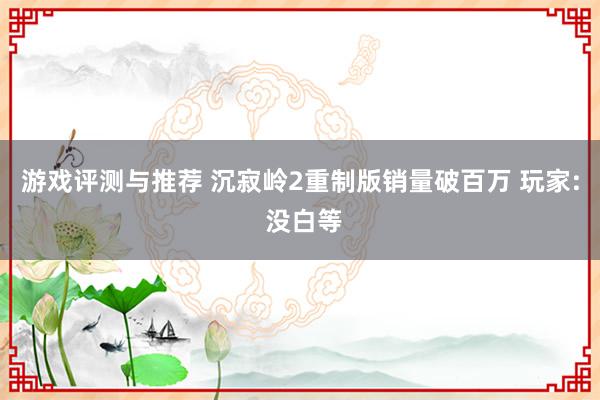 游戏评测与推荐 沉寂岭2重制版销量破百万 玩家：没白等